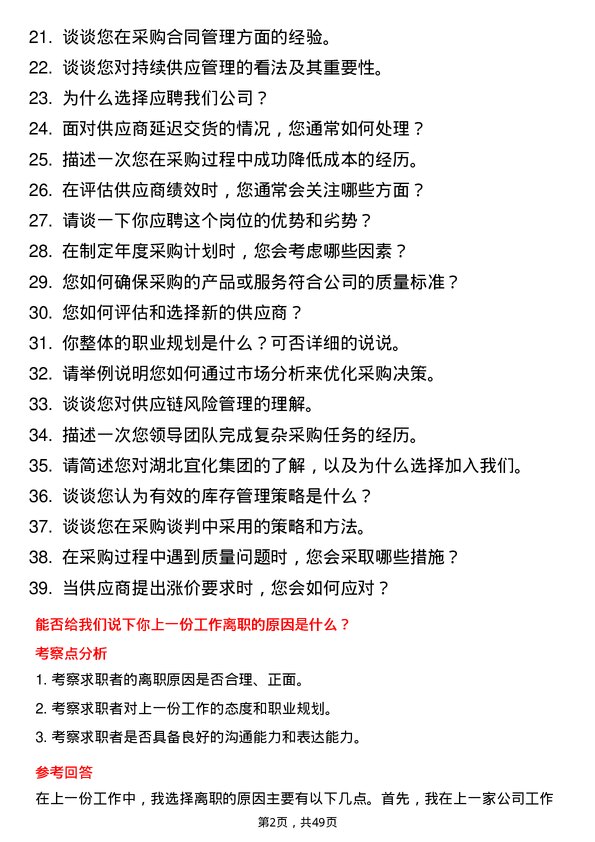 21. 谈谈您在采购合同管理方面的经验。
22. 谈谈您对持续供应管理的看法及其重要性。
23. 为什么选择应聘我们公司？
24. 面对供应商延迟交货的情况，您通常如何处理？
25. 描述一次您在采购过程中成功降低成本的经历。
26. 在评估供应商绩效时，您通常会关注哪些方面？
27. 请谈一下你应聘这个岗位的优势和劣势？
28. 在制定年度采购计划时，您会考虑哪些因素？
29. 您如何确保采购的产品或服务符合公司的质量标准？
30. 您如何评估和选择新的供应商？
31. 你整体的职业规划是什么？可否详细的说说。
32. 请举例说明您如何通过市场分析来优化采购决策。
33. 谈谈您对供应链风险管理的理解。
34. 描述一次您领导团队完成复杂采购任务的经历。
35. 请简述您对湖北宜化集团的了解，以及为什么选择加入我们。
36. 谈谈您认为有效的库存管理策略是什么？
37. 谈谈您在采购谈判中采用的策略和方法。
38. 在采购过程中遇到质量问题时，您会采取哪些措施？
39. 当供应商提出涨价要求时，您会如何应对？

能否给我们说下你上一份工作离职的原因是什么？

考察点分析

1. 考察求职者的离职原因是否合理、正面。
2. 考察求职者对上一份工作的态度和职业规划。
3. 考察求职者是否具备良好的沟通能力和表达能力。

参考回答

在上一份工作中，我选择离职的原因主要有以下几点。首先，我在上一家公司工作

第2页，共49页